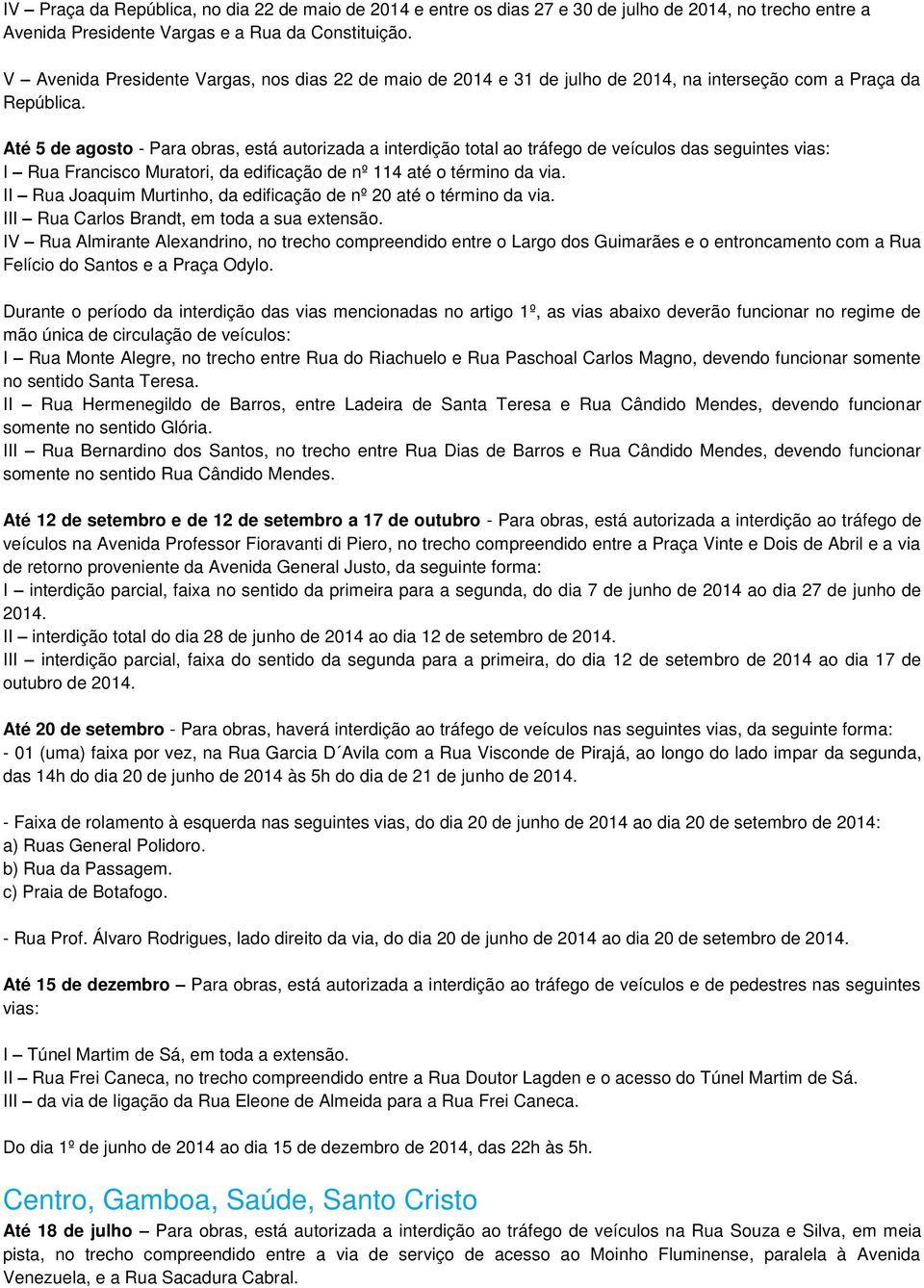 IV – Praça da República, no dia 22 de maio de 2014 e entre os dias 27 e 30 de julho de 2014, no trecho entre a Avenida Presidente Vargas e a Rua da Constituição.

V – Avenida Presidente Vargas, nos dias 22 de maio de 2014 e 31 de julho de 2014, na interseção com a Praça da República.

Até 5 de agosto - Para obras, está autorizada a interdição total ao tráfego de veículos das seguintes vias:
I – Rua Francisco Muratori, da edificação de nº 114 até o término da via.
II – Rua Joaquim Murtinho, da edificação de nº 20 até o término da via.
III – Rua Carlos Brandt, em toda a sua extensão.
IV – Rua Almirante Alexandrino, no trecho compreendido entre o Largo dos Guimarães e o entroncamento com a Rua Felício do Santos e a Praça Odylo.

Durante o período da interdição das vias mencionadas no artigo 1º, as vias abaixo deverão funcionar no regime de mão única de circulação de veículos:
I – Rua Monte Alegre, no trecho entre Rua do Riachuelo e Rua Paschoal Carlos Magno, devendo funcionar somente no sentido Santa Teresa.
II – Rua Hermenegildo de Barros, entre Ladeira de Santa Teresa e Rua Cândido Mendes, devendo funcionar somente no sentido Glória.
III – Rua Bernardino dos Santos, no trecho entre Rua Dias de Barros e Rua Cândido Mendes, devendo funcionar somente no sentido Rua Cândido Mendes.

Até 12 de setembro e de 12 de setembro a 17 de outubro - Para obras, está autorizada a interdição ao tráfego de veículos na Avenida Professor Fioravanti di Piero, no trecho compreendido entre a Praça Vinte e Dois de Abril e a via de retorno proveniente da Avenida General Justo, da seguinte forma:
I – interdição parcial, faixa no sentido da primeira para a segunda, do dia 7 de junho de 2014 ao dia 27 de junho de 2014.
II – interdição total do dia 28 de junho de 2014 ao dia 12 de setembro de 2014.
III – interdição parcial, faixa do sentido da segunda para a primeira, do dia 12 de setembro de 2014 ao dia 17 de outubro de 2014.

Até 20 de setembro - Para obras, haverá interdição ao tráfego de veículos nas seguintes vias, da seguinte forma:
- 01 (uma) faixa por vez, na Rua Garcia D´Avila com a Rua Visconde de Pirajá, ao longo do lado impar da segunda, das 14h do dia 20 de junho de 2014 às 5h do dia de 21 de junho de 2014.

- Faixa de rolamento à esquerda nas seguintes vias, do dia 20 de junho de 2014 ao dia 20 de setembro de 2014:
a) Ruas General Polidoro.
b) Rua da Passagem.
c) Praia de Botafogo.

- Rua Prof. Álvaro Rodrigues, lado direito da via, do dia 20 de junho de 2014 ao dia 20 de setembro de 2014.

Até 15 de dezembro – Para obras, está autorizada a interdição ao tráfego de veículos e de pedestres nas seguintes vias:

I – Túnel Martim de Sá, em toda a extensão.
II – Rua Frei Caneca, no trecho compreendido entre a Rua Doutor Lagden e o acesso do Túnel Martim de Sá.
III – da via de ligação da Rua Eleone de Almeida para a Rua Frei Caneca.

Do dia 1º de junho de 2014 ao dia 15 de dezembro de 2014, das 22h às 5h.

Centro, Gamboa, Saúde, Santo Cristo

Até 18 de julho – Para obras, está autorizada a interdição ao tráfego de veículos na Rua Souza e Silva, em meia pista, no trecho compreendido entre a via de serviço de acesso ao Moinho Fluminense, paralela à Avenida Venezuela, e a Rua Sacadura Cabral.